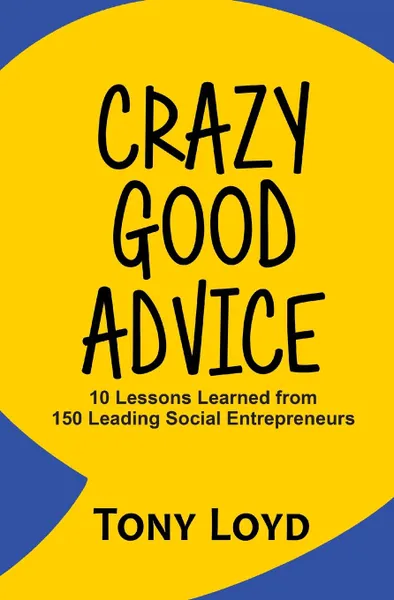 CRAZY GOOD ADVICE

10 Lessons Learned from 150 Leading Social Entrepreneurs

TONY LOYD